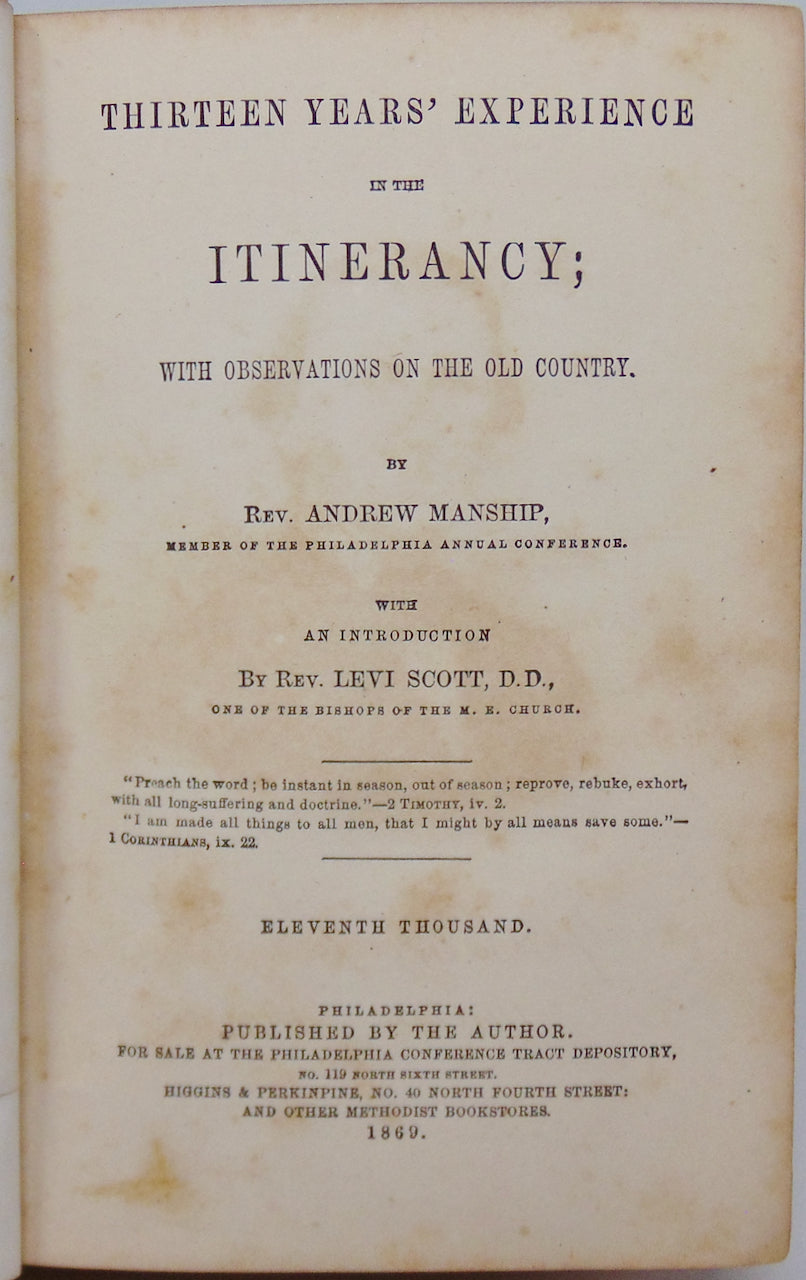 THIRTEEN YEARS' EXPERIENCE

IN THE

ITINERANCY;

WITH OBSERVATIONS ON THE OLD COUNTRY.

BY

REV. ANDREW MANSHIP,

MEMBER OF THE PHILADELPHIA ANNUAL CONFERENCE.

WITH

AN INTRODUCTION

BY REV. LEVI SCOTT, D.D.,

ONE OF THE BISHOPS OF THE M. E. CHURCH.

"Preach the word; be instant in season, out of season; reprove, rebuke, exhort, with all long-suffering and doctrine."—2 TIMOTHY, iv. 2.

"I am made all things to all men, that I might by all means save some."—1 CORINTHIANS, ix. 22.

ELEVENTH THOUSAND.

PHILADELPHIA:

PUBLISHED BY THE AUTHOR.

FOR SALE AT THE PHILADELPHIA CONFERENCE TRACT DEPOSITORY,

NO. 119 NORTH SIXTH STREET.

HIGGINS & PERKINPINE, NO. 40 NORTH FOURTH STREET:

AND OTHER METHODIST BOOKSTORES.

1869.